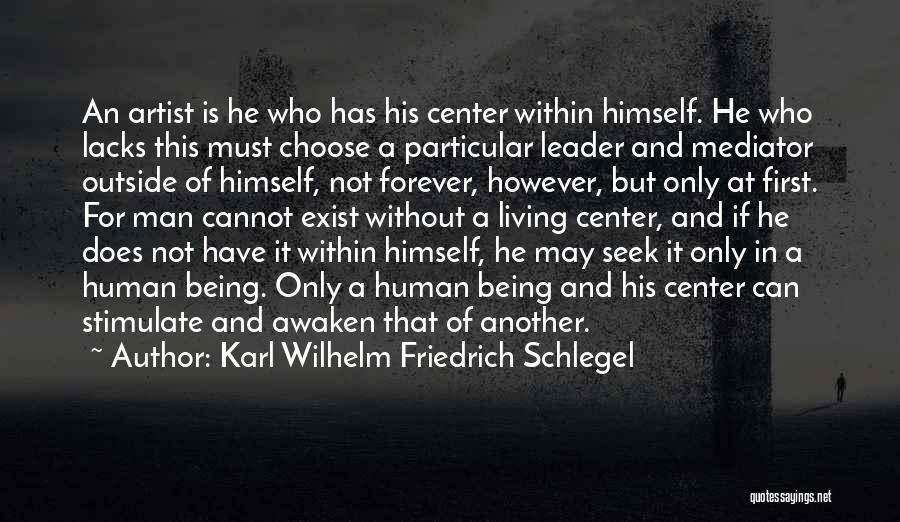 An artist is he who has his center within himself. He who lacks this must choose a particular leader and mediator outside of himself, not forever, however, but only at first. For man cannot exist without a living center, and if he does not have it within himself, he may seek it only in a human being. Only a human being and his center can stimulate and awaken that of another.

~ Author: Karl Wilhelm Friedrich Schlegel

quotessayings.net